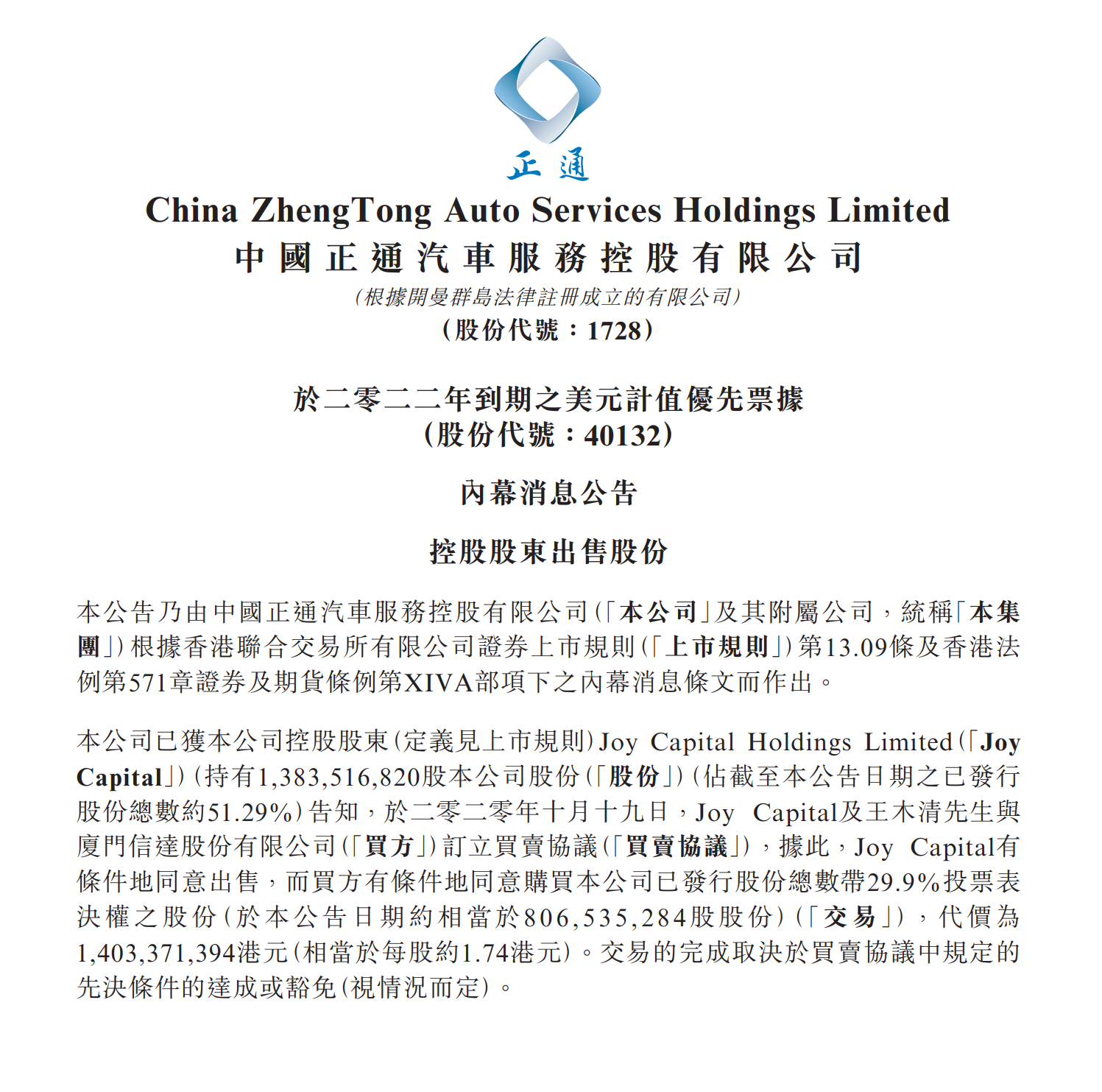 正通

China ZhengTong Auto Services Holdings Limited
中國正通汽車服務控股有限公司
(根據開曼群島法律註冊成立的有限公司)
(股份代號:1728)

於二零二二年到期之美元計值優先票據
(股份代號:40132)

內幕消息公告

控股股東出售股份

本公告乃由中國正通汽車服務控股有限公司(「本公司」及其附屬公司,統稱「本集團」)根據香港聯合交易所有限公司證券上市規則(「上市規則」)第13.09條及香港法例第571章證券及期貨條例第XIVA部項下之內幕消息條文而作出。

本公司已獲本公司控股股東(定義見上市規則)Joy Capital Holdings Limited(「Joy Capital」)(持有1,383,516,820股本公司股份(「股份」)(佔截至本公告日期之已發行股份總數約51.29%)告知,於二零二零年十月十九日,Joy Capital及王木清先生與廈門信達股份有限公司(「買方」)訂立買賣協議(「買賣協議」),據此,Joy Capital有條件地同意出售,而買方有條件地同意購買本公司已發行股份總數帶29.9%投票表決權之股份(於本公告日期約相當於806,535,284股股份)(「交易」),代價為1,403,371,394港元(相當於每股約1.74港元)。交易的完成取決於買賣協議中規定的先決條件的達成或豁免(視情況而定)。